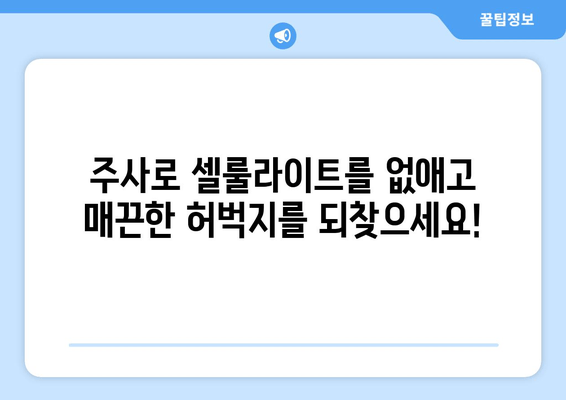 꿀팁정보

주사로 셀룰라이트를 없애고 매끈한 허벅지를 되찾으세요!